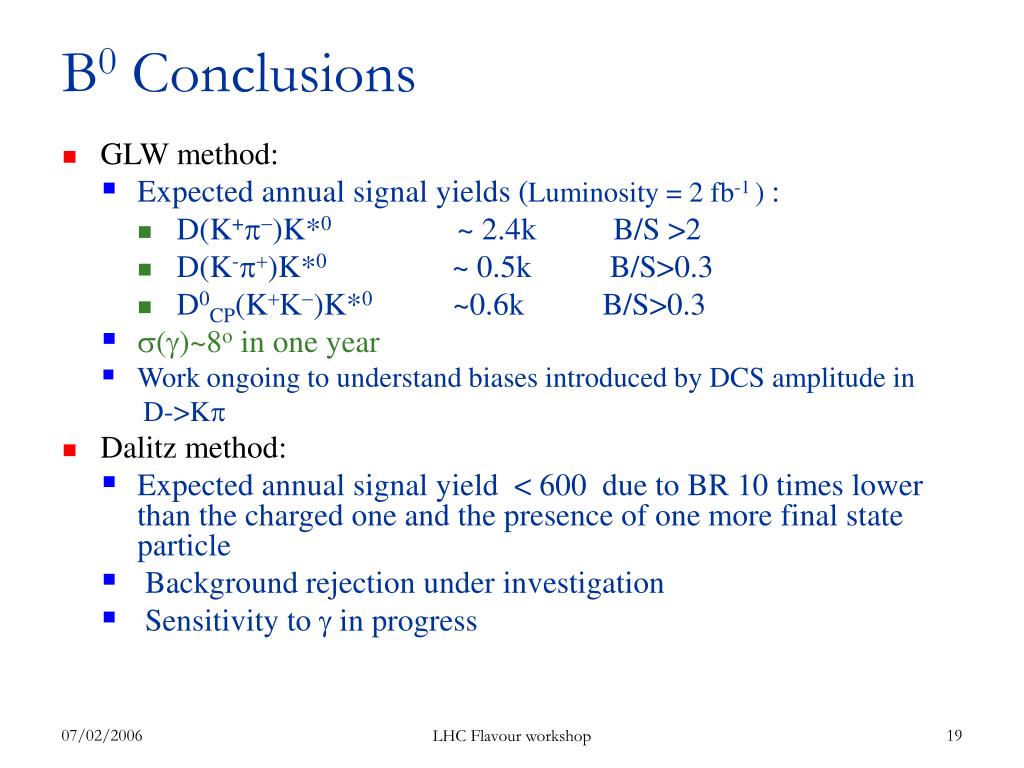 $B^0$ Conclusions

GLW method:

Expected annual signal yields (Luminosity = 2 $fb^{-1}$ ) :

$D(K^+\pi^-)K^{*0}$ ~ 2.4k B/S >2

$D(K^-\pi^+)K^{*0}$ ~ 0.5k B/S>0.3

$D^0_{CP}(K^+K^-)K^{*0}$ ~0.6k B/S>0.3

$\sigma(\gamma)$~$8^o$ in one year

Work ongoing to understand biases introduced by DCS amplitude in D->K$\pi$

Dalitz method:

Expected annual signal yield < 600 due to BR 10 times lower than the charged one and the presence of one more final state particle

Background rejection under investigation

Sensitivity to $\gamma$ in progress

07/02/2006 LHC Flavour workshop 19